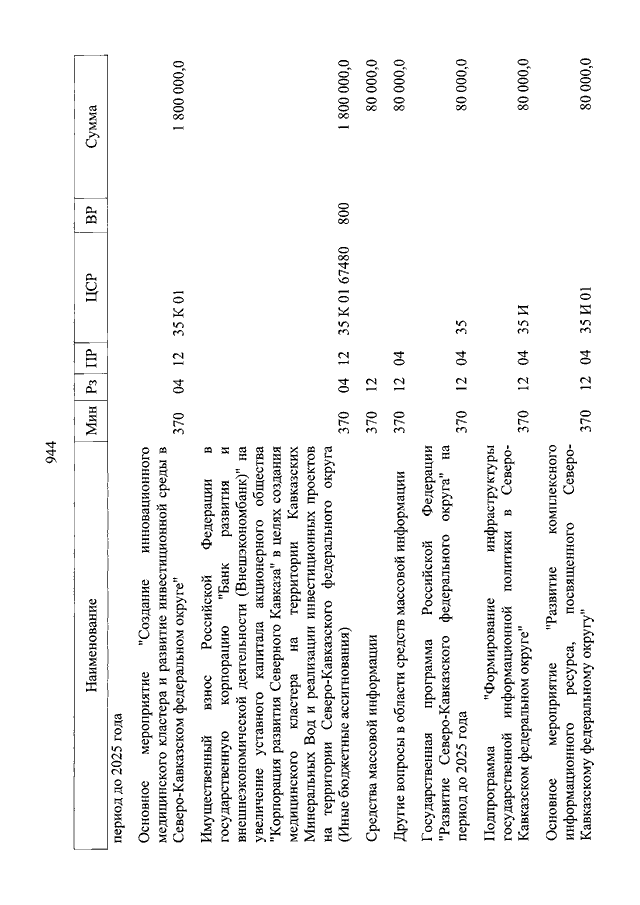 944

| Наименование | Мин | Рз | ПР | ЦСР | ВР | Сумма |
|---|---|---|---|---|---|---|
| период до 2025 года | | | | | | |
| Основное мероприятие "Создание инновационного медицинского кластера и развитие инвестиционной среды в Северо-Кавказском федеральном округе" | 370 | 04 | 12 | 35 К 01 | | 1 800 000,0 |
| Имущественный взнос Российской Федерации в государственную корпорацию "Банк развития и внешнеэкономической деятельности (Внешэкономбанк)" на увеличение уставного капитала акционерного общества "Корпорация развития Северного Кавказа" в целях создания медицинского кластера на территории Кавказских Минеральных Вод и реализации инвестиционных проектов на территории Северо-Кавказского федерального округа (Иные бюджетные ассигнования) | 370 | 04 | 12 | 35 К 01 67480 | 800 | 1 800 000,0 |
| Средства массовой информации | 370 | 12 | | | | 80 000,0 |
| Другие вопросы в области средств массовой информации | 370 | 12 | 04 | | | 80 000,0 |
| Государственная программа Российской Федерации "Развитие Северо-Кавказского федерального округа" на период до 2025 года | 370 | 12 | 04 | 35 | | 80 000,0 |
| Подпрограмма "Формирование инфраструктуры государственной информационной политики в Северо-Кавказском федеральном округе" | 370 | 12 | 04 | 35 И | | 80 000,0 |
| Основное мероприятие "Развитие комплексного информационного ресурса, посвященного Северо-Кавказскому федеральному округу" | 370 | 12 | 04 | 35 И 01 | | 80 000,0 |